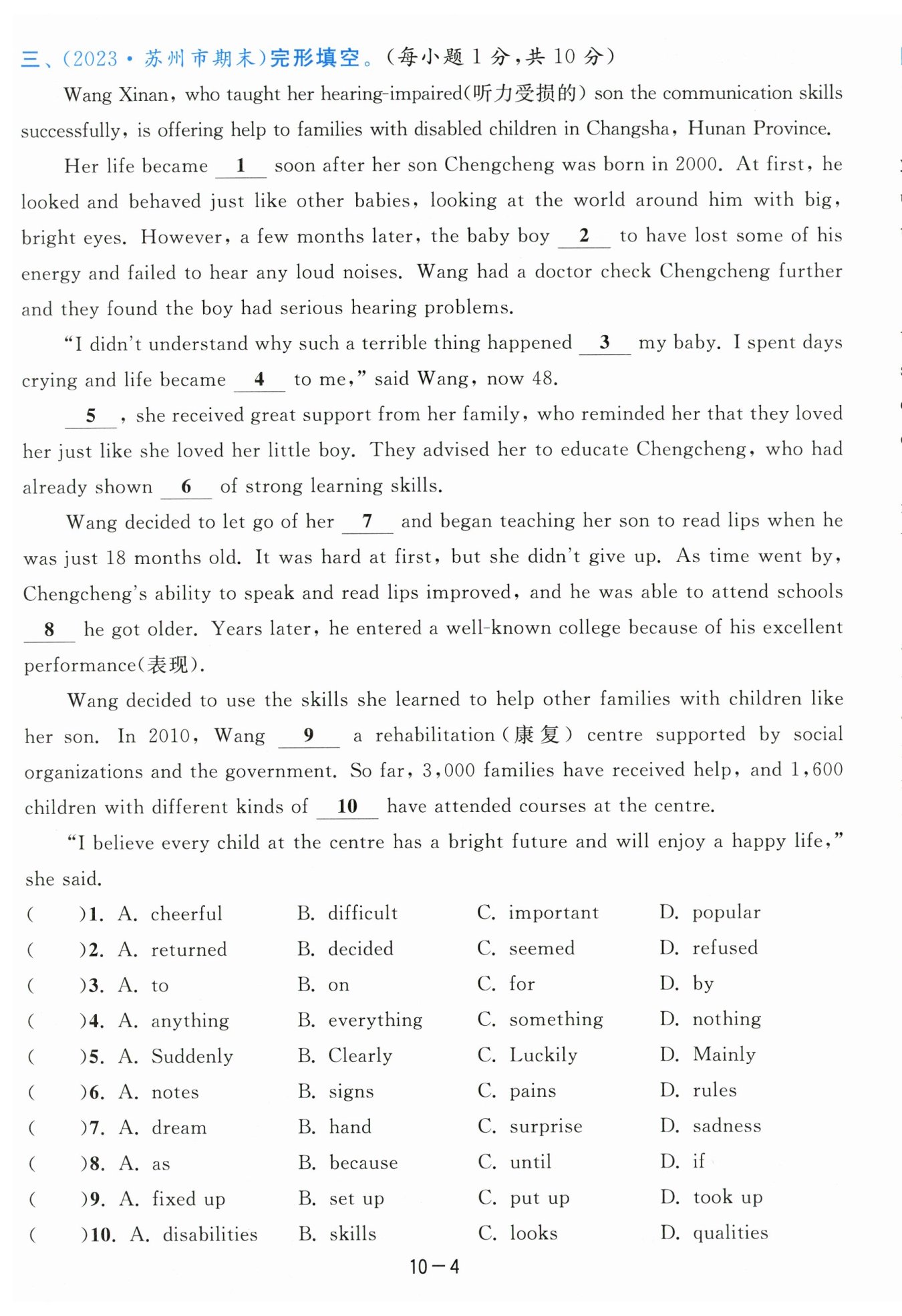 三、(2023·苏州市期末)完形填空。(每小题 1 分,共 10 分)

Wang Xinan, who taught her hearing-impaired(听力受损的) son the communication skills successfully, is offering help to families with disabled children in Changsha, Hunan Province.

Her life became __1__ soon after her son Chengcheng was born in 2000. At first, he looked and behaved just like other babies, looking at the world around him with big, bright eyes. However, a few months later, the baby boy __2__ to have lost some of his energy and failed to hear any loud noises. Wang had a doctor check Chengcheng further and they found the boy had serious hearing problems.

"I didn't understand why such a terrible thing happened __3__ my baby. I spent days crying and life became __4__ to me," said Wang, now 48.

__5__, she received great support from her family, who reminded her that they loved her just like she loved her little boy. They advised her to educate Chengcheng, who had already shown __6__ of strong learning skills.

Wang decided to let go of her __7__ and began teaching her son to read lips when he was just 18 months old. It was hard at first, but she didn't give up. As time went by, Chengcheng's ability to speak and read lips improved, and he was able to attend schools __8__ he got older. Years later, he entered a well-known college because of his excellent performance(表现).

Wang decided to use the skills she learned to help other families with children like her son. In 2010, Wang __9__ a rehabilitation(康复) centre supported by social organizations and the government. So far, 3,000 families have received help, and 1,600 children with different kinds of __10__ have attended courses at the centre.

"I believe every child at the centre has a bright future and will enjoy a happy life," she said.

(　)1. A. cheerful　B. difficult　C. important　D. popular
(　)2. A. returned　B. decided　C. seemed　D. refused
(　)3. A. to　B. on　C. for　D. by
(　)4. A. anything　B. everything　C. something　D. nothing
(　)5. A. Suddenly　B. Clearly　C. Luckily　D. Mainly
(　)6. A. notes　B. signs　C. pains　D. rules
(　)7. A. dream　B. hand　C. surprise　D. sadness
(　)8. A. as　B. because　C. until　D. if
(　)9. A. fixed up　B. set up　C. put up　D. took up
(　)10. A. disabilities　B. skills　C. looks　D. qualities

10—4